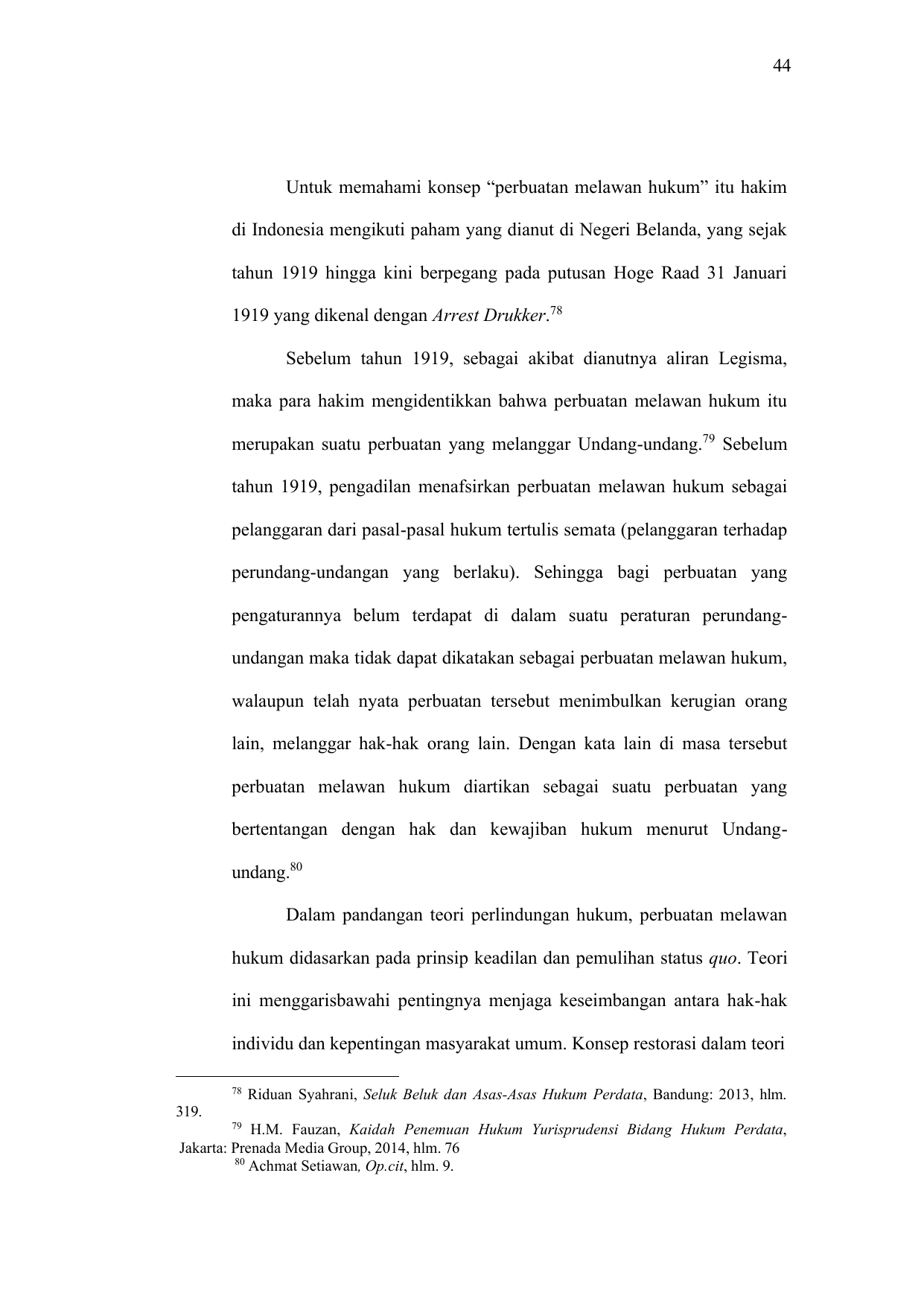 44

Untuk memahami konsep “perbuatan melawan hukum” itu hakim di Indonesia mengikuti paham yang dianut di Negeri Belanda, yang sejak tahun 1919 hingga kini berpegang pada putusan Hoge Raad 31 Januari 1919 yang dikenal dengan Arrest Drukker.$^{78}$

Sebelum tahun 1919, sebagai akibat dianutnya aliran Legisma, maka para hakim mengidentikkan bahwa perbuatan melawan hukum itu merupakan suatu perbuatan yang melanggar Undang-undang.$^{79}$ Sebelum tahun 1919, pengadilan menafsirkan perbuatan melawan hukum sebagai pelanggaran dari pasal-pasal hukum tertulis semata (pelanggaran terhadap perundang-undangan yang berlaku). Sehingga bagi perbuatan yang pengaturannya belum terdapat di dalam suatu peraturan perundang-undangan maka tidak dapat dikatakan sebagai perbuatan melawan hukum, walaupun telah nyata perbuatan tersebut menimbulkan kerugian orang lain, melanggar hak-hak orang lain. Dengan kata lain di masa tersebut perbuatan melawan hukum diartikan sebagai suatu perbuatan yang bertentangan dengan hak dan kewajiban hukum menurut Undang-undang.$^{80}$

Dalam pandangan teori perlindungan hukum, perbuatan melawan hukum didasarkan pada prinsip keadilan dan pemulihan status quo. Teori ini menggarisbawahi pentingnya menjaga keseimbangan antara hak-hak individu dan kepentingan masyarakat umum. Konsep restorasi dalam teori

$^{78}$ Riduan Syahrani, Seluk Beluk dan Asas-Asas Hukum Perdata, Bandung: 2013, hlm. 319.
$^{79}$ H.M. Fauzan, Kaidah Penemuan Hukum Yurisprudensi Bidang Hukum Perdata, Jakarta: Prenada Media Group, 2014, hlm. 76
$^{80}$ Achmat Setiawan, Op.cit, hlm. 9.